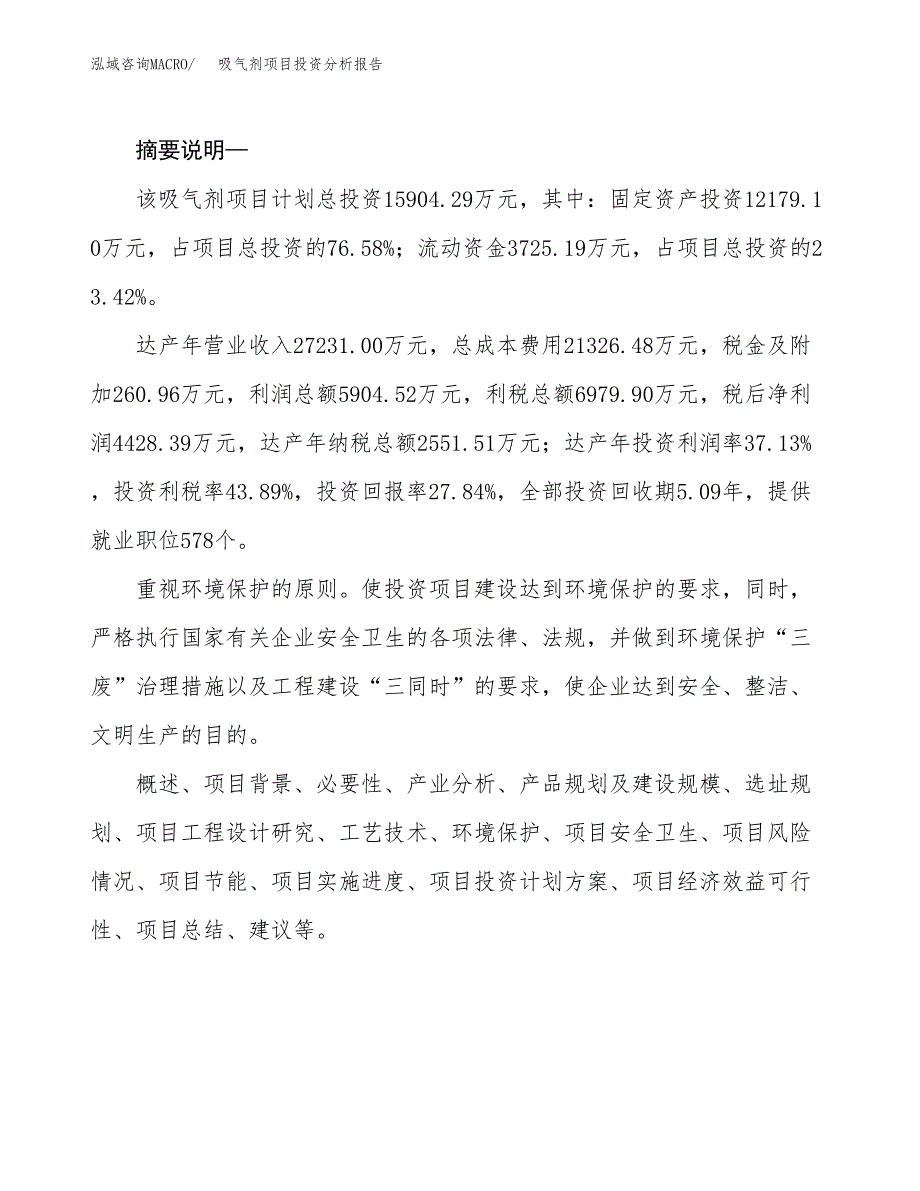 泓域咨询MACRO/　吸气剂项目投资分析报告

摘要说明—

该吸气剂项目计划总投资15904.29万元，其中：固定资产投资12179.10万元，占项目总投资的76.58%；流动资金3725.19万元，占项目总投资的23.42%。

达产年营业收入27231.00万元，总成本费用21326.48万元，税金及附加260.96万元，利润总额5904.52万元，利税总额6979.90万元，税后净利润4428.39万元，达产年纳税总额2551.51万元；达产年投资利润率37.13%，投资利税率43.89%，投资回报率27.84%，全部投资回收期5.09年，提供就业职位578个。

重视环境保护的原则。使投资项目建设达到环境保护的要求，同时，严格执行国家有关企业安全卫生的各项法律、法规，并做到环境保护“三废”治理措施以及工程建设“三同时”的要求，使企业达到安全、整洁、文明生产的目的。

概述、项目背景、必要性、产业分析、产品规划及建设规模、选址规划、项目工程设计研究、工艺技术、环境保护、项目安全卫生、项目风险情况、项目节能、项目实施进度、项目投资计划方案、项目经济效益可行性、项目总结、建议等。